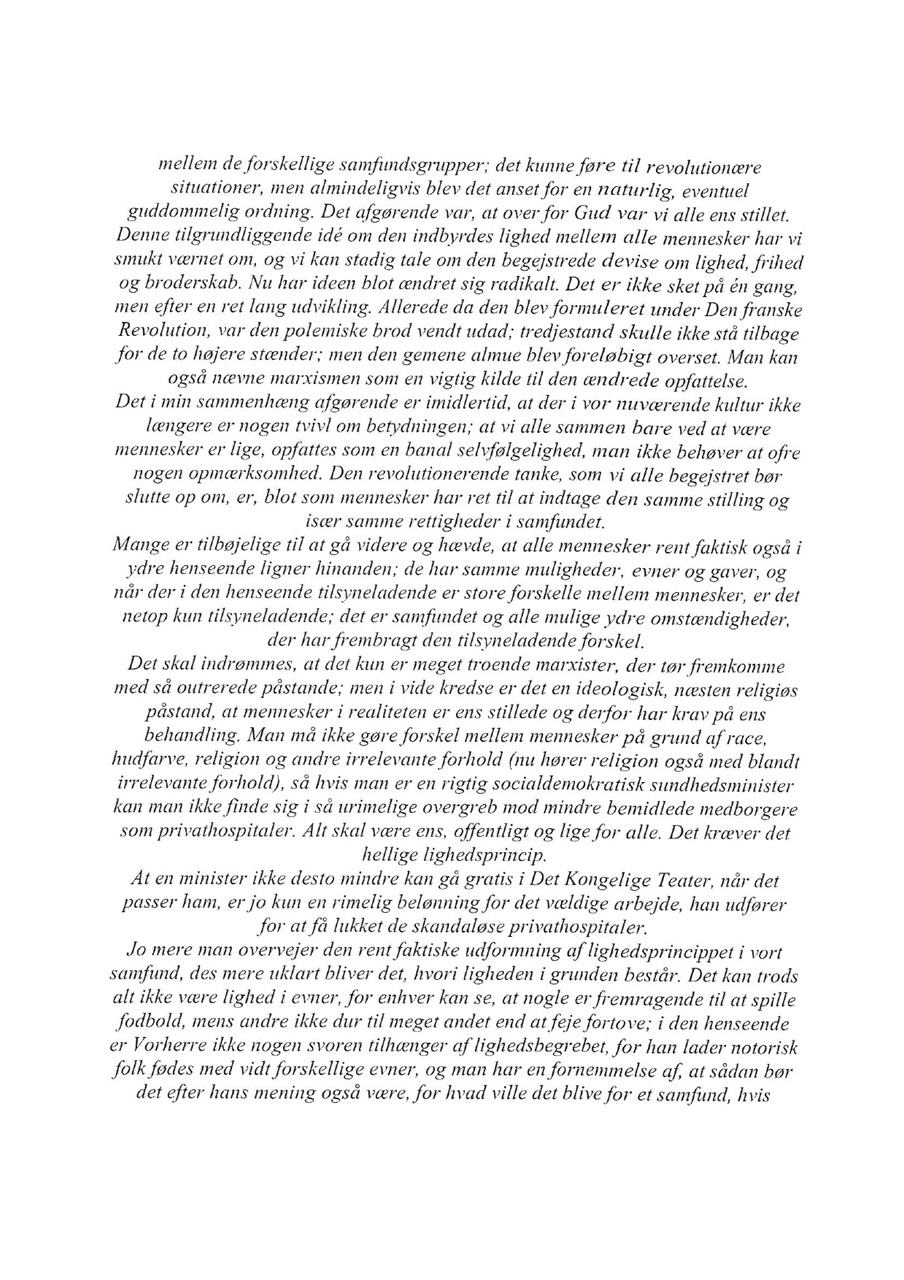 mellem de forskellige samfundsgrupper; det kunne føre til revolutionære situationer, men almindeligvis blev det anset for en naturlig, eventuel guddommelig ordning. Det afgørende var, at over for Gud var vi alle ens stillet. Denne tilgrundliggende idé om den indbyrdes lighed mellem alle mennesker har vi smukt værnet om, og vi kan stadig tale om den begejstrede devise om lighed, frihed og broderskab. Nu har ideen blot ændret sig radikalt. Det er ikke sket på én gang, men efter en ret lang udvikling. Allerede da den blev formuleret under Den franske Revolution, var den polemiske brod vendt udad; tredjestand skulle ikke stå tilbage for de to højere stænder; men den gemene almue blev foreløbigt overset. Man kan også nævne marxismen som en vigtig kilde til den ændrede opfattelse.
Det i min sammenhæng afgørende er imidlertid, at der i vor nuværende kultur ikke længere er nogen tvivl om betydningen; at vi alle sammen bare ved at være mennesker er lige, opfattes som en banal selvfølgelighed, man ikke behøver at ofre nogen opmærksomhed. Den revolutionerende tanke, som vi alle begejstret bør slutte op om, er, blot som mennesker har ret til at indtage den samme stilling og især samme rettigheder i samfundet.
Mange er tilbøjelige til at gå videre og hævde, at alle mennesker rent faktisk også i ydre henseende ligner hinanden; de har samme muligheder, evner og gaver, og når der i den henseende tilsyneladende er store forskelle mellem mennesker, er det netop kun tilsyneladende; det er samfundet og alle mulige ydre omstændigheder, der har frembragt den tilsyneladende forskel.
Det skal indrømmes, at det kun er meget troende marxister, der tør fremkomme med så outrerede påstande; men i vide kredse er det en ideologisk, næsten religiøs påstand, at mennesker i realiteten er ens stillede og derfor har krav på ens behandling. Man må ikke gøre forskel mellem mennesker på grund af race, hudfarve, religion og andre irrelevante forhold (nu hører religion også med blandt irrelevante forhold), så hvis man er en rigtig socialdemokratisk sundhedsminister kan man ikke finde sig i så urimelige overgreb mod mindre bemidlede medborgere som privathospitaler. Alt skal være ens, offentligt og lige for alle. Det kræver det hellige lighedsprincip.
At en minister ikke desto mindre kan gå gratis i Det Kongelige Teater, når det passer ham, er jo kun en rimelig belønning for det vældige arbejde, han udfører for at få lukket de skandaløse privathospitaler.
Jo mere man overvejer den rent faktiske udformning af lighedsprincippet i vort samfund, des mere uklart bliver det, hvori ligheden i grunden består. Det kan trods alt ikke være lighed i evner, for enhver kan se, at nogle er fremragende til at spille fodbold, mens andre ikke dur til meget andet end at feje fortove; i den henseende er Vorherre ikke nogen svoren tilhænger af lighedsbegrebet, for han lader notorisk folk fødes med vidt forskellige evner, og man har en fornemmelse af, at sådan bør det efter hans mening også være, for hvad ville det blive for et samfund, hvis